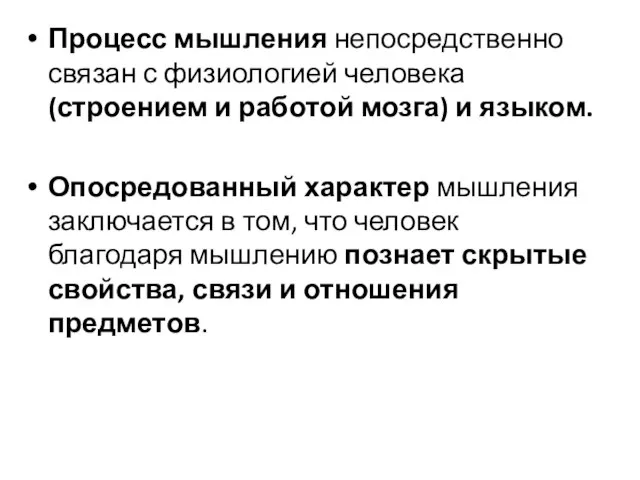 • Процесс мышления непосредственно связан с физиологией человека (строением и работой мозга) и языком.

• Опосредованный характер мышления заключается в том, что человек благодаря мышлению познает скрытые свойства, связи и отношения предметов.